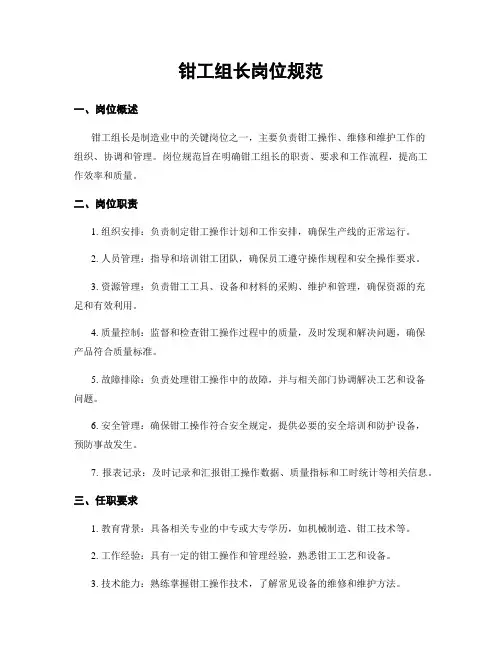 钳工组长岗位规范

一、岗位概述

钳工组长是制造业中的关键岗位之一，主要负责钳工操作、维修和维护工作的组织、协调和管理。岗位规范旨在明确钳工组长的职责、要求和工作流程，提高工作效率和质量。

二、岗位职责

1. 组织安排：负责制定钳工操作计划和工作安排，确保生产线的正常运行。

2. 人员管理：指导和培训钳工团队，确保员工遵守操作规程和安全操作要求。

3. 资源管理：负责钳工工具、设备和材料的采购、维护和管理，确保资源的充足和有效利用。

4. 质量控制：监督和检查钳工操作过程中的质量，及时发现和解决问题，确保产品符合质量标准。

5. 故障排除：负责处理钳工操作中的故障，并与相关部门协调解决工艺和设备问题。

6. 安全管理：确保钳工操作符合安全规定，提供必要的安全培训和防护设备，预防事故发生。

7. 报表记录：及时记录和汇报钳工操作数据、质量指标和工时统计等相关信息。

三、任职要求

1. 教育背景：具备相关专业的中专或大专学历，如机械制造、钳工技术等。

2. 工作经验：具有一定的钳工操作和管理经验，熟悉钳工工艺和设备。

3. 技术能力：熟练掌握钳工操作技术，了解常见设备的维修和维护方法。